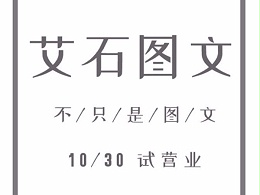 艾石图文

不／只／是／图／文

10／30 试营业